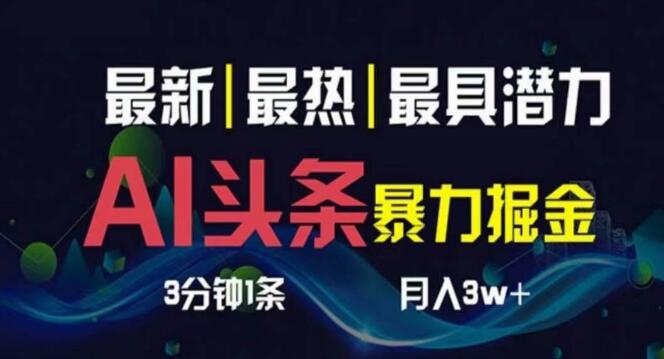 最新|最热|最具潜力

AI头条 暴力掘金

3分钟1条 月入3w+